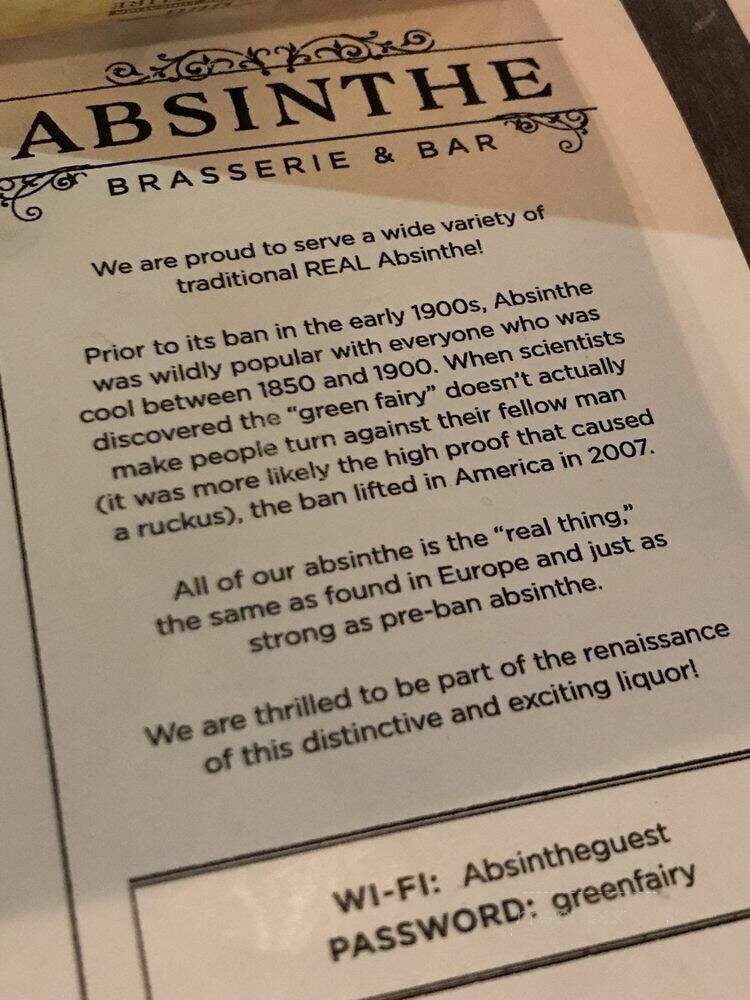 ABSINTHE
BRASSERIE & BAR

We are proud to serve a wide variety of traditional REAL Absinthe!

Prior to its ban in the early 1900s, Absinthe was wildly popular with everyone who was cool between 1850 and 1900. When scientists discovered the "green fairy" doesn't actually make people turn against their fellow man (it was more likely the high proof that caused a ruckus), the ban lifted in America in 2007.

All of our absinthe is the "real thing," the same as found in Europe and just as strong as pre-ban absinthe.

We are thrilled to be part of the renaissance of this distinctive and exciting liquor!

WI-FI: Absintheguest
PASSWORD: greenfairy